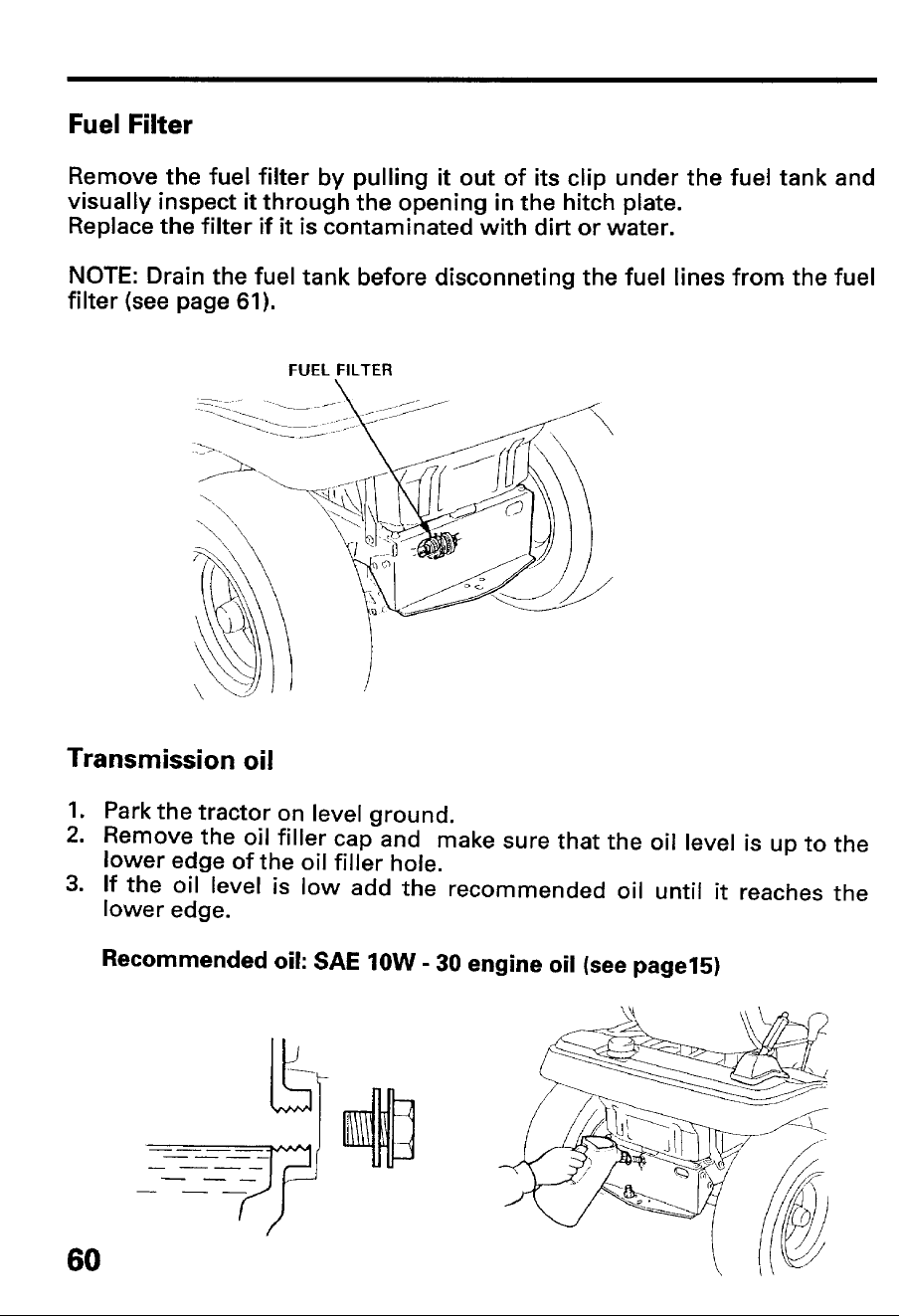 Fuel Filter

Remove the fuel filter by pulling it out of its clip under the fuel tank and visually inspect it through the opening in the hitch plate.
Replace the filter if it is contaminated with dirt or water.

NOTE: Drain the fuel tank before disconneting the fuel lines from the fuel filter (see page 61).

FUEL FILTER

Transmission oil

1. Park the tractor on level ground.
2. Remove the oil filler cap and make sure that the oil level is up to the lower edge of the oil filler hole.
3. If the oil level is low add the recommended oil until it reaches the lower edge.

Recommended oil: SAE 10W - 30 engine oil (see page15)

60